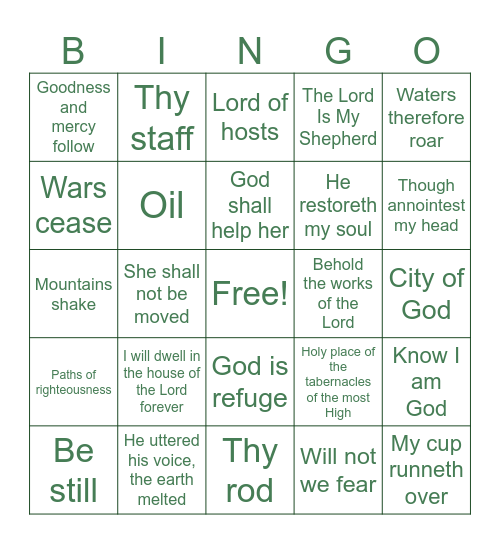 | B | I | N | G | O |
|---|---|---|---|---|
| Goodness and mercy follow | Thy staff | Lord of hosts | The Lord Is My Shepherd | Waters therefore roar |
| Wars cease | Oil | God shall help her | He restoreth my soul | Though annointest my head |
| Mountains shake | She shall not be moved | Free! | Behold the works of the Lord | City of God |
| Paths of righteousness | I will dwell in the house of the Lord forever | God is refuge | Holy place of the tabernacles of the most High | Know I am God |
| Be still | He uttered his voice, the earth melted | Thy rod | Will not we fear | My cup runneth over |